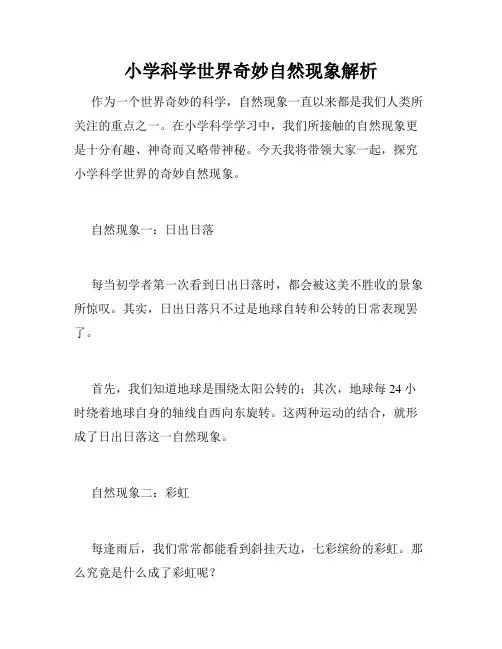 小学科学世界奇妙自然现象解析

作为一个世界奇妙的科学，自然现象一直以来都是我们人类所关注的重点之一。在小学科学学习中，我们所接触的自然现象更是十分有趣、神奇而又略带神秘。今天我将带领大家一起，探究小学科学世界的奇妙自然现象。

自然现象一：日出日落

每当初学者第一次看到日出日落时，都会被这美不胜收的景象所惊叹。其实，日出日落只不过是地球自转和公转的日常表现罢了。

首先，我们知道地球是围绕太阳公转的；其次，地球每 24 小时绕着地球自身的轴线自西向东旋转。这两种运动的结合，就形成了日出日落这一自然现象。

自然现象二：彩虹

每逢雨后，我们常常都能看到斜挂天边，七彩缤纷的彩虹。那么究竟是什么成了彩虹呢？